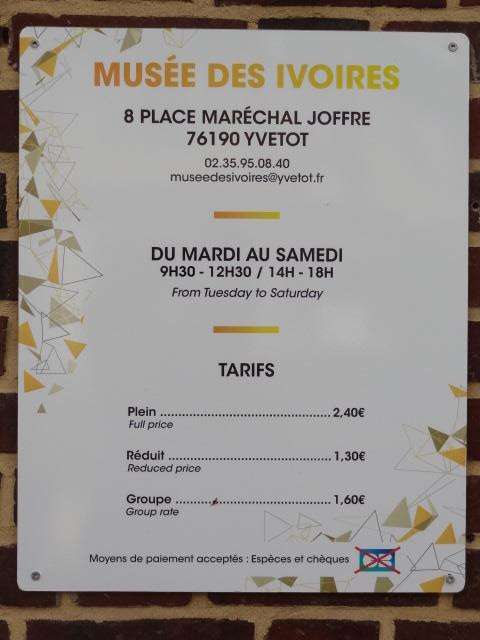 MUSÉE DES IVOIRES

8 PLACE MARÉCHAL JOFFRE
76190 YVETOT

02.35.95.08.40
museedesivoires@yvetot.fr

DU MARDI AU SAMEDI
9H30 - 12H30 / 14H - 18H
From Tuesday to Saturday

TARIFS

Plein 2,40€
Full price

Réduit 1,30€
Reduced price

Groupe 1,60€
Group rate

Moyens de paiement acceptés : Espèces et chèques